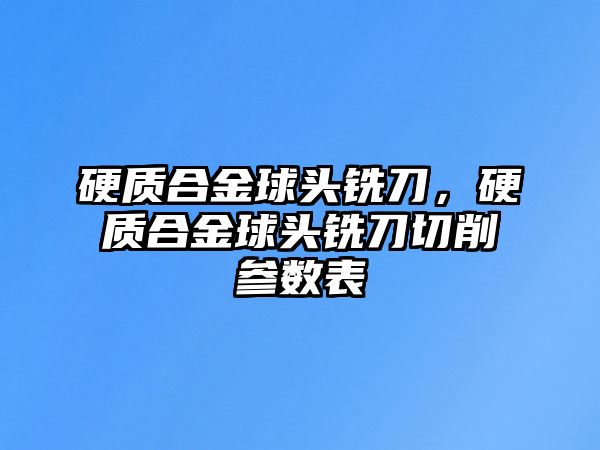 硬质合金球头铣刀，硬质合金球头铣刀切削参数表